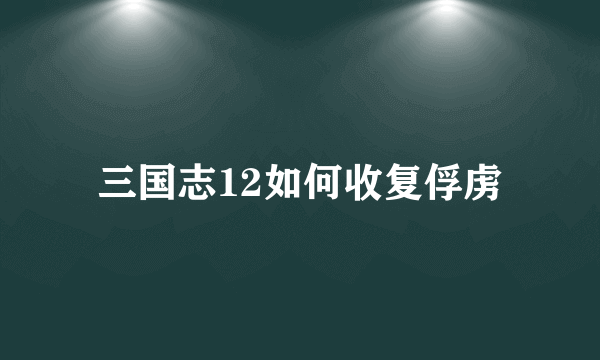 三国志12如何收复俘虏